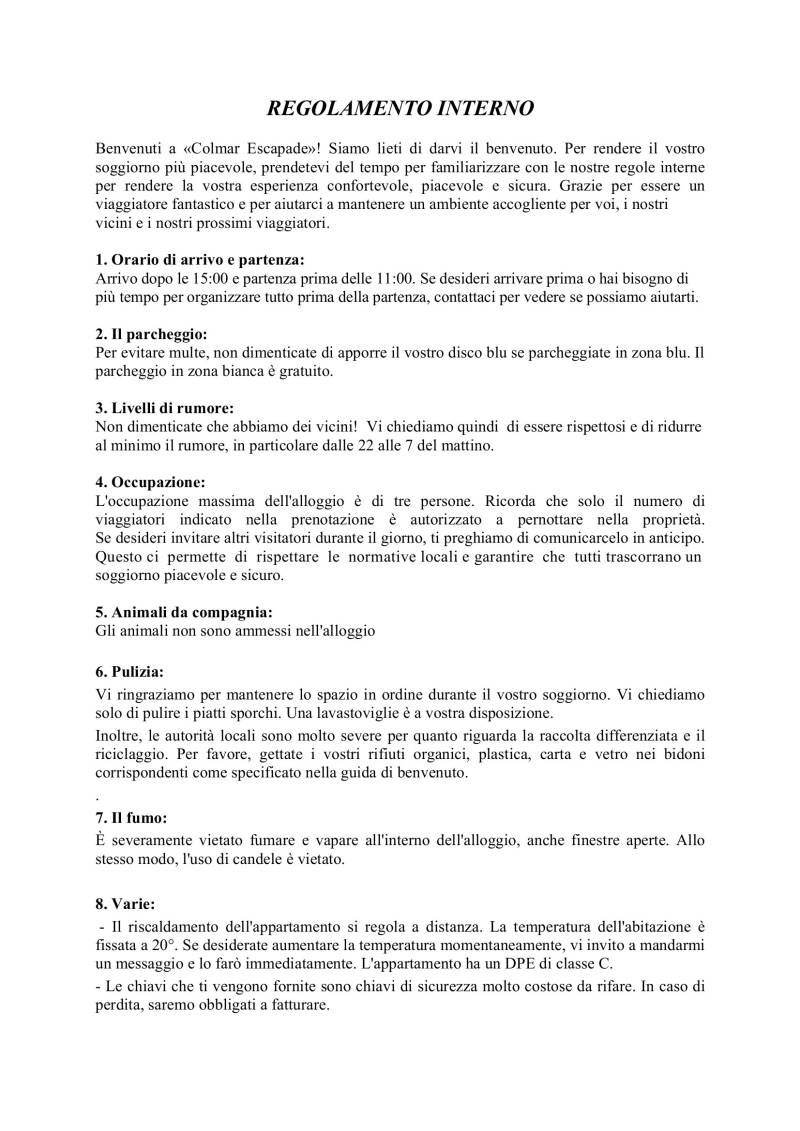 REGOLAMENTO INTERNO

Benvenuti a «Colmar Escapade»! Siamo lieti di darvi il benvenuto. Per rendere il vostro soggiorno più piacevole, prendetevi del tempo per familiarizzare con le nostre regole interne per rendere la vostra esperienza confortevole, piacevole e sicura. Grazie per essere un viaggiatore fantastico e per aiutarci a mantenere un ambiente accogliente per voi, i nostri vicini e i nostri prossimi viaggiatori.

1. Orario di arrivo e partenza:
Arrivo dopo le 15:00 e partenza prima delle 11:00. Se desideri arrivare prima o hai bisogno di più tempo per organizzare tutto prima della partenza, contattaci per vedere se possiamo aiutarti.

2. Il parcheggio:
Per evitare multe, non dimenticate di apporre il vostro disco blu se parcheggiate in zona blu. Il parcheggio in zona bianca è gratuito.

3. Livelli di rumore:
Non dimenticate che abbiamo dei vicini! Vi chiediamo quindi di essere rispettosi e di ridurre al minimo il rumore, in particolare dalle 22 alle 7 del mattino.

4. Occupazione:
L'occupazione massima dell'alloggio è di tre persone. Ricorda che solo il numero di viaggiatori indicato nella prenotazione è autorizzato a pernottare nella proprietà. Se desideri invitare altri visitatori durante il giorno, ti preghiamo di comunicarcelo in anticipo. Questo ci permette di rispettare le normative locali e garantire che tutti trascorrano un soggiorno piacevole e sicuro.

5. Animali da compagnia:
Gli animali non sono ammessi nell'alloggio

6. Pulizia:
Vi ringraziamo per mantenere lo spazio in ordine durante il vostro soggiorno. Vi chiediamo solo di pulire i piatti sporchi. Una lavastoviglie è a vostra disposizione.

Inoltre, le autorità locali sono molto severe per quanto riguarda la raccolta differenziata e il riciclaggio. Per favore, gettate i vostri rifiuti organici, plastica, carta e vetro nei bidoni corrispondenti come specificato nella guida di benvenuto.

.

7. Il fumo:
È severamente vietato fumare e vapare all'interno dell'alloggio, anche finestre aperte. Allo stesso modo, l'uso di candele è vietato.

8. Varie:
- Il riscaldamento dell'appartamento si regola a distanza. La temperatura dell'abitazione è fissata a 20°. Se desiderate aumentare la temperatura momentaneamente, vi invito a mandarmi un messaggio e lo farò immediatamente. L'appartamento ha un DPE di classe C.

- Le chiavi che ti vengono fornite sono chiavi di sicurezza molto costose da rifare. In caso di perdita, saremo obbligati a fatturare.